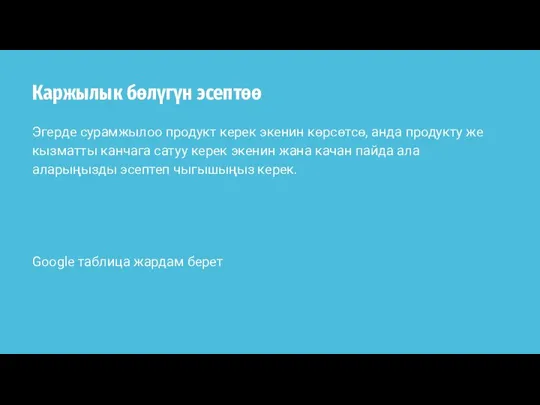 Каржылык бөлүгүн эсептөө

Эгерде сурамжылоо продукт керек экенин көрсөтсө, анда продукту же кызматты канчага сатуу керек экенин жана качан пайда ала аларыңызды эсептеп чыгышыңыз керек.

Google таблица жардам берет